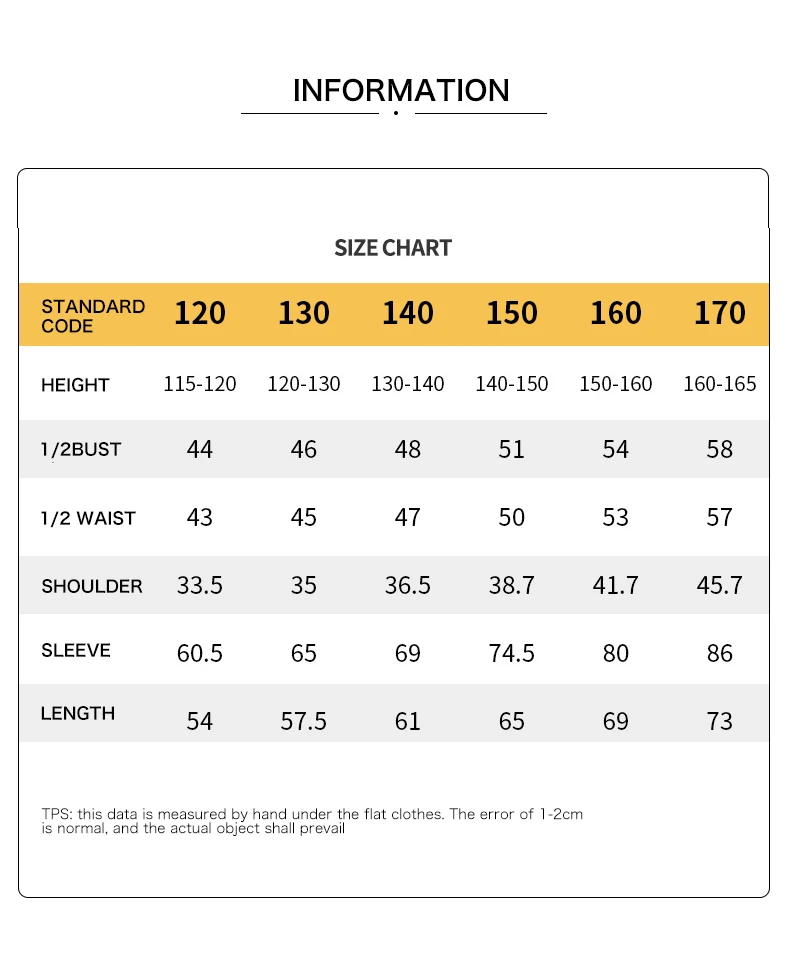 INFORMATION

SIZE CHART

| STANDARD CODE | 120 | 130 | 140 | 150 | 160 | 170 |
|---|---|---|---|---|---|---|
| HEIGHT | 115-120 | 120-130 | 130-140 | 140-150 | 150-160 | 160-165 |
| 1/2BUST | 44 | 46 | 48 | 51 | 54 | 58 |
| 1/2 WAIST | 43 | 45 | 47 | 50 | 53 | 57 |
| SHOULDER | 33.5 | 35 | 36.5 | 38.7 | 41.7 | 45.7 |
| SLEEVE | 60.5 | 65 | 69 | 74.5 | 80 | 86 |
| LENGTH | 54 | 57.5 | 61 | 65 | 69 | 73 |

TPS: this data is measured by hand under the flat clothes. The error of 1-2cm is normal, and the actual object shall prevail